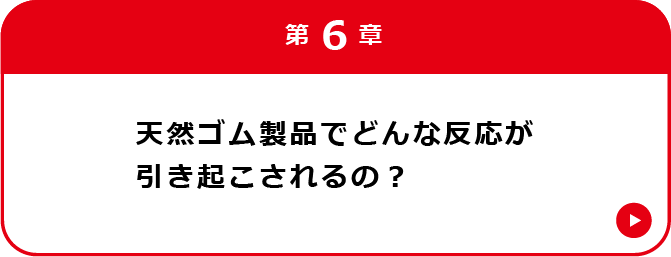 第 6 章

天然ゴム製品でどんな反応が引き起こされるの？